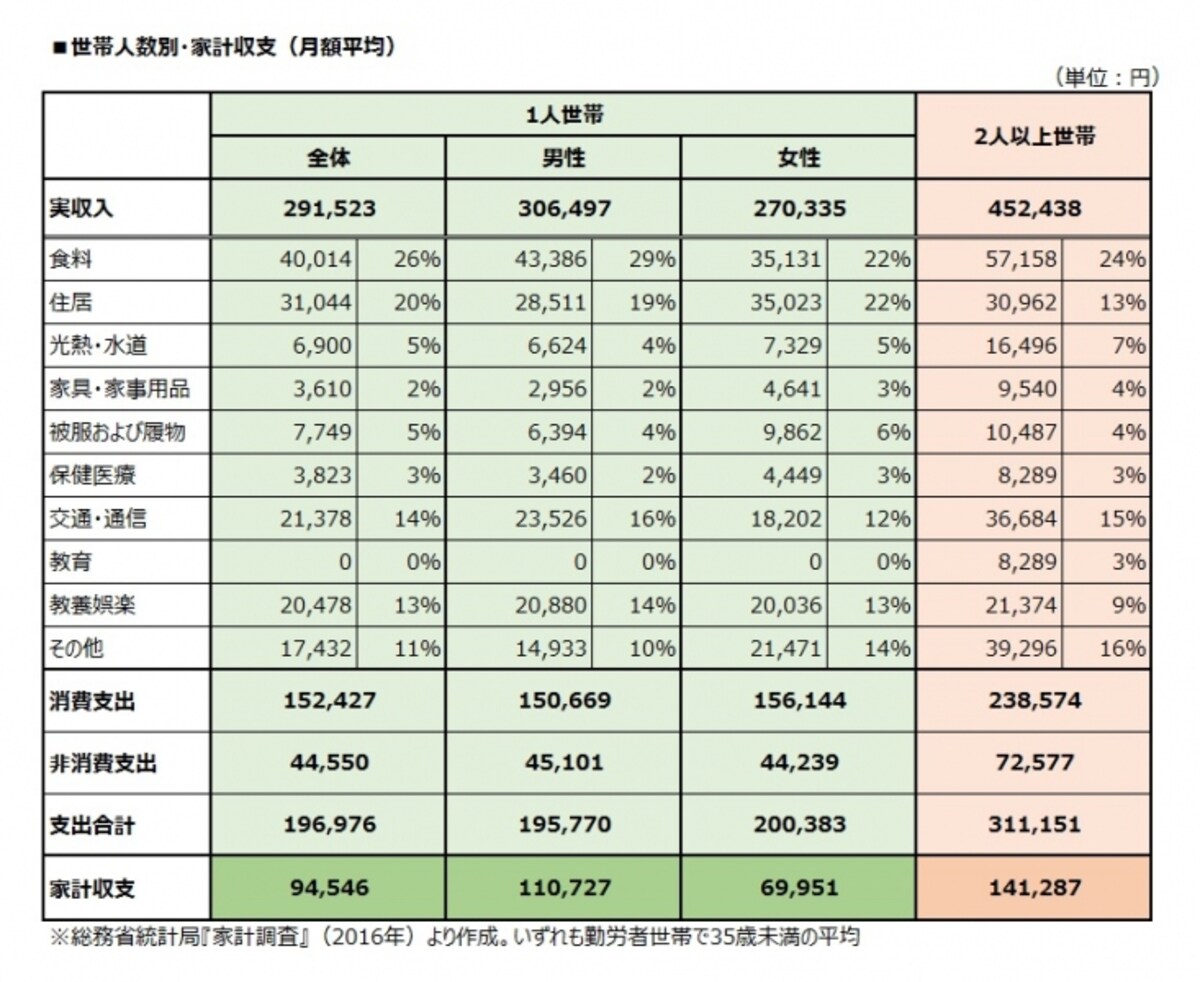 ■世帯人数別・家計収支（月額平均）

（単位：円）

| | 1人世帯 | | | | | | 2人以上世帯 | |
|---|---|---|---|---|---|---|---|---|
| | 全体 | | 男性 | | 女性 | | | |
| 実収入 | 291,523 | | 306,497 | | 270,335 | | 452,438 | |
| 食料 | 40,014 | 26% | 43,386 | 29% | 35,131 | 22% | 57,158 | 24% |
| 住居 | 31,044 | 20% | 28,511 | 19% | 35,023 | 22% | 30,962 | 13% |
| 光熱・水道 | 6,900 | 5% | 6,624 | 4% | 7,329 | 5% | 16,496 | 7% |
| 家具・家事用品 | 3,610 | 2% | 2,956 | 2% | 4,641 | 3% | 9,540 | 4% |
| 被服および履物 | 7,749 | 5% | 6,394 | 4% | 9,862 | 6% | 10,487 | 4% |
| 保健医療 | 3,823 | 3% | 3,460 | 2% | 4,449 | 3% | 8,289 | 3% |
| 交通・通信 | 21,378 | 14% | 23,526 | 16% | 18,202 | 12% | 36,684 | 15% |
| 教育 | 0 | 0% | 0 | 0% | 0 | 0% | 8,289 | 3% |
| 教養娯楽 | 20,478 | 13% | 20,880 | 14% | 20,036 | 13% | 21,374 | 9% |
| その他 | 17,432 | 11% | 14,933 | 10% | 21,471 | 14% | 39,296 | 16% |
| 消費支出 | 152,427 | | 150,669 | | 156,144 | | 238,574 | |
| 非消費支出 | 44,550 | | 45,101 | | 44,239 | | 72,577 | |
| 支出合計 | 196,976 | | 195,770 | | 200,383 | | 311,151 | |
| 家計収支 | 94,546 | | 110,727 | | 69,951 | | 141,287 | |

※総務省統計局『家計調査』（2016年）より作成。いずれも勤労者世帯で35歳未満の平均